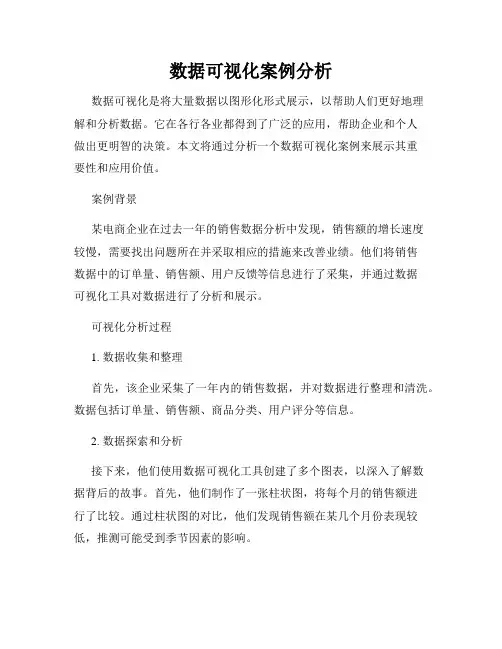 数据可视化案例分析

数据可视化是将大量数据以图形化形式展示，以帮助人们更好地理解和分析数据。它在各行各业都得到了广泛的应用，帮助企业和个人做出更明智的决策。本文将通过分析一个数据可视化案例来展示其重要性和应用价值。

案例背景

某电商企业在过去一年的销售数据分析中发现，销售额的增长速度较慢，需要找出问题所在并采取相应的措施来改善业绩。他们将销售数据中的订单量、销售额、用户反馈等信息进行了采集，并通过数据可视化工具对数据进行了分析和展示。

可视化分析过程

1. 数据收集和整理

首先，该企业采集了一年内的销售数据，并对数据进行整理和清洗。数据包括订单量、销售额、商品分类、用户评分等信息。

2. 数据探索和分析

接下来，他们使用数据可视化工具创建了多个图表，以深入了解数据背后的故事。首先，他们制作了一张柱状图，将每个月的销售额进行了比较。通过柱状图的对比，他们发现销售额在某几个月份表现较低，推测可能受到季节因素的影响。